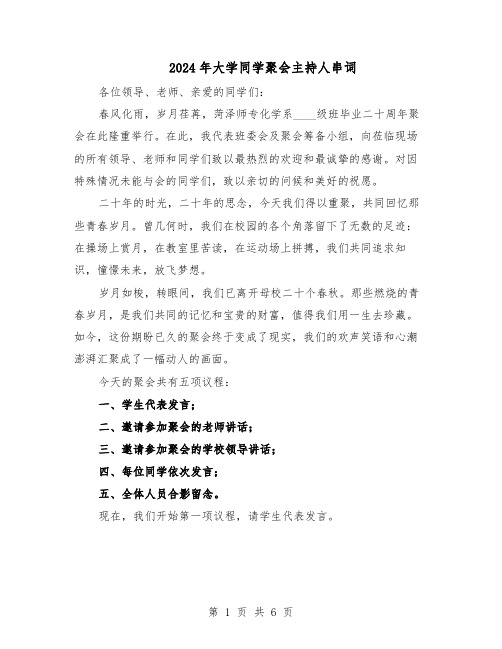 2024年大学同学聚会主持人串词

各位领导、老师、亲爱的同学们：

春风化雨，岁月荏苒，菏泽师专化学系____级班毕业二十周年聚会在此隆重举行。在此，我代表班委会及聚会筹备小组，向莅临现场的所有领导、老师和同学们致以最热烈的欢迎和最诚挚的感谢。对因特殊情况未能与会的同学们，致以亲切的问候和美好的祝愿。

二十年的时光，二十年的思念，今天我们得以重聚，共同回忆那些青春岁月。曾几何时，我们在校园的各个角落留下了无数的足迹：在操场上赏月，在教室里苦读，在运动场上拼搏，我们共同追求知识，憧憬未来，放飞梦想。

岁月如梭，转眼间，我们已离开母校二十个春秋。那些燃烧的青春岁月，是我们共同的记忆和宝贵的财富，值得我们用一生去珍藏。如今，这份期盼已久的聚会终于变成了现实，我们的欢声笑语和心潮澎湃汇聚成了一幅动人的画面。

今天的聚会共有五项议程：

一、学生代表发言；

二、邀请参加聚会的老师讲话；

三、邀请参加聚会的学校领导讲话；

四、每位同学依次发言；

五、全体人员合影留念。

现在，我们开始第一项议程，请学生代表发言。

第 1 页 共 6 页